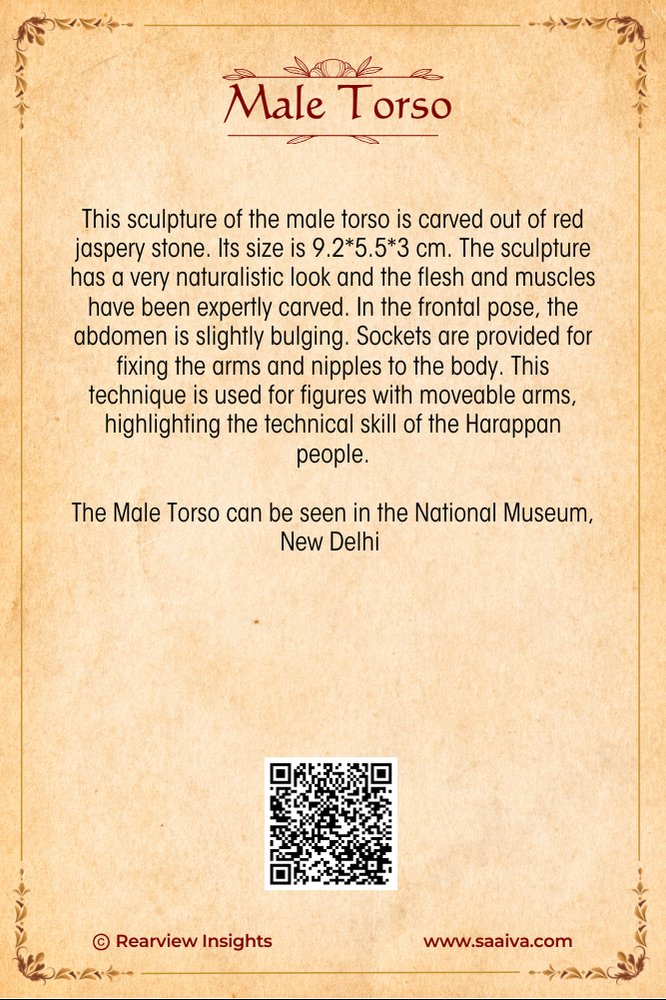 Male Torso

This sculpture of the male torso is carved out of red jaspery stone. Its size is 9.2*5.5*3 cm. The sculpture has a very naturalistic look and the flesh and muscles have been expertly carved. In the frontal pose, the abdomen is slightly bulging. Sockets are provided for fixing the arms and nipples to the body. This technique is used for figures with moveable arms, highlighting the technical skill of the Harappan people.

The Male Torso can be seen in the National Museum, New Delhi

© Rearview Insights

www.saaiva.com